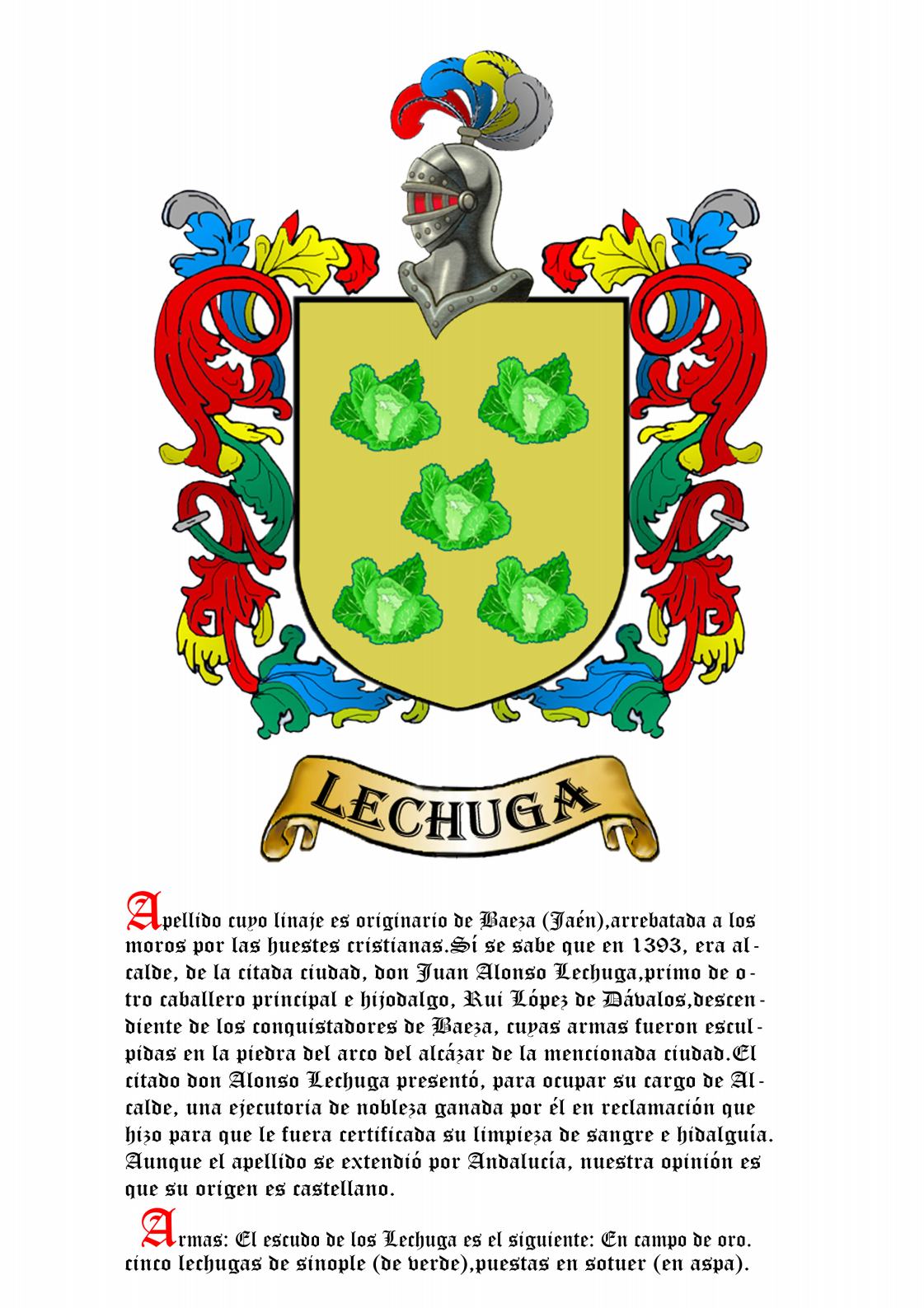 LECHUGA

Apellido cuyo linaje es originario de Baeza (Jaén),arrebatada a los moros por las huestes cristianas.Sí se sabe que en 1393, era alcalde, de la citada ciudad, don Juan Alonso Lechuga,primo de otro caballero principal e hijodalgo, Rui López de Dávalos,descendiente de los conquistadores de Baeza, cuyas armas fueron esculpidas en la piedra del arco del alcázar de la mencionada ciudad.El citado don Alonso Lechuga presentó, para ocupar su cargo de Alcalde, una ejecutoria de nobleza ganada por él en reclamación que hizo para que le fuera certificada su limpieza de sangre e hidalguía. Aunque el apellido se extendió por Andalucía, nuestra opinión es que su origen es castellano.

Armas: El escudo de los Lechuga es el siguiente: En campo de oro. cinco lechugas de sinople (de verde),puestas en sotuer (en aspa).